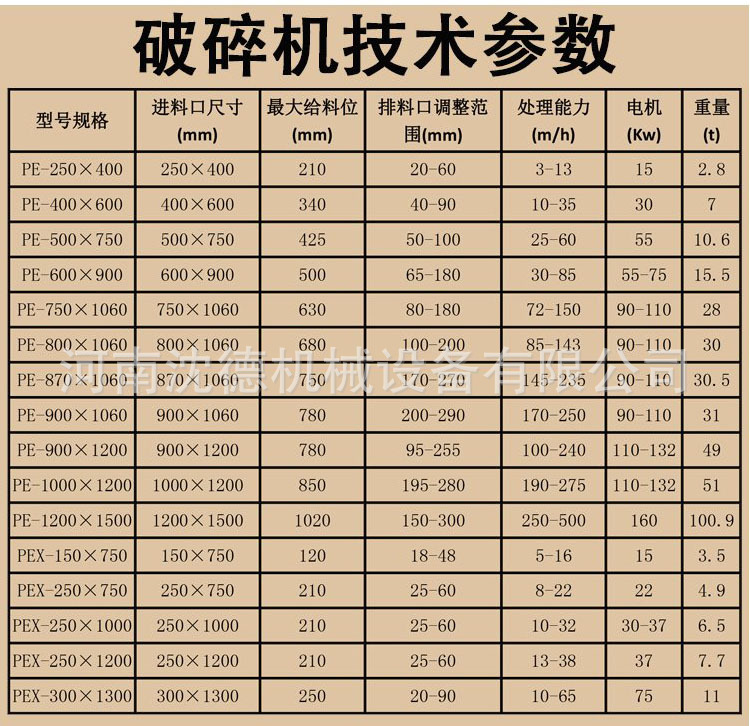 破碎机技术参数

| 型号规格 | 进料口尺寸(mm) | 最大给料位(mm) | 排料口调整范围(mm) | 处理能力(m/h) | 电机(Kw) | 重量(t) |
|---|---|---|---|---|---|---|
| PE-250×400 | 250×400 | 210 | 20-60 | 3-13 | 15 | 2.8 |
| PE-400×600 | 400×600 | 340 | 40-90 | 10-35 | 30 | 7 |
| PE-500×750 | 500×750 | 425 | 50-100 | 25-60 | 55 | 10.6 |
| PE-600×900 | 600×900 | 500 | 65-180 | 30-85 | 55-75 | 15.5 |
| PE-750×1060 | 750×1060 | 630 | 80-180 | 72-150 | 90-110 | 28 |
| PE-800×1060 | 800×1060 | 680 | 100-200 | 85-143 | 90-110 | 30 |
| PE-870×1060 | 870×1060 | 750 | 170-270 | 145-235 | 90-110 | 30.5 |
| PE-900×1060 | 900×1060 | 780 | 200-290 | 170-250 | 90-110 | 31 |
| PE-900×1200 | 900×1200 | 780 | 95-255 | 100-240 | 110-132 | 49 |
| PE-1000×1200 | 1000×1200 | 850 | 195-280 | 190-275 | 110-132 | 51 |
| PE-1200×1500 | 1200×1500 | 1020 | 150-300 | 250-500 | 160 | 100.9 |
| PEX-150×750 | 150×750 | 120 | 18-48 | 5-16 | 15 | 3.5 |
| PEX-250×750 | 250×750 | 210 | 25-60 | 8-22 | 22 | 4.9 |
| PEX-250×1000 | 250×1000 | 210 | 25-60 | 10-32 | 30-37 | 6.5 |
| PEX-250×1200 | 250×1200 | 210 | 25-60 | 13-38 | 37 | 7.7 |
| PEX-300×1300 | 300×1300 | 250 | 20-90 | 10-65 | 75 | 11 |

河南沈德机械设备有限公司